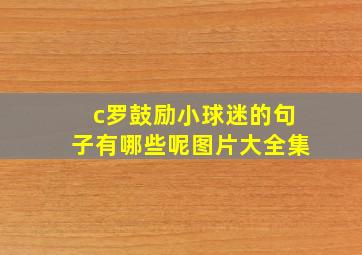 c罗鼓励小球迷的句子有哪些呢图片大全集